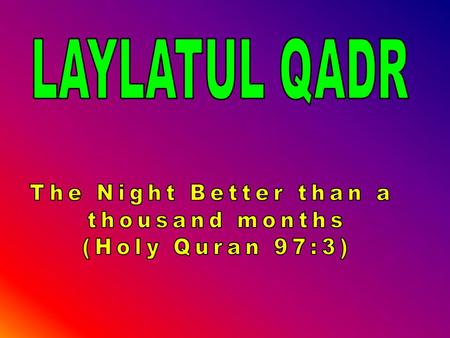 LAYLATUL QADR

The Night Better than a thousand months (Holy Quran 97:3)